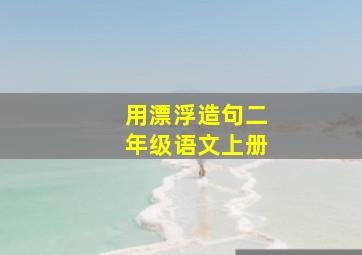 用漂浮造句二年级语文上册